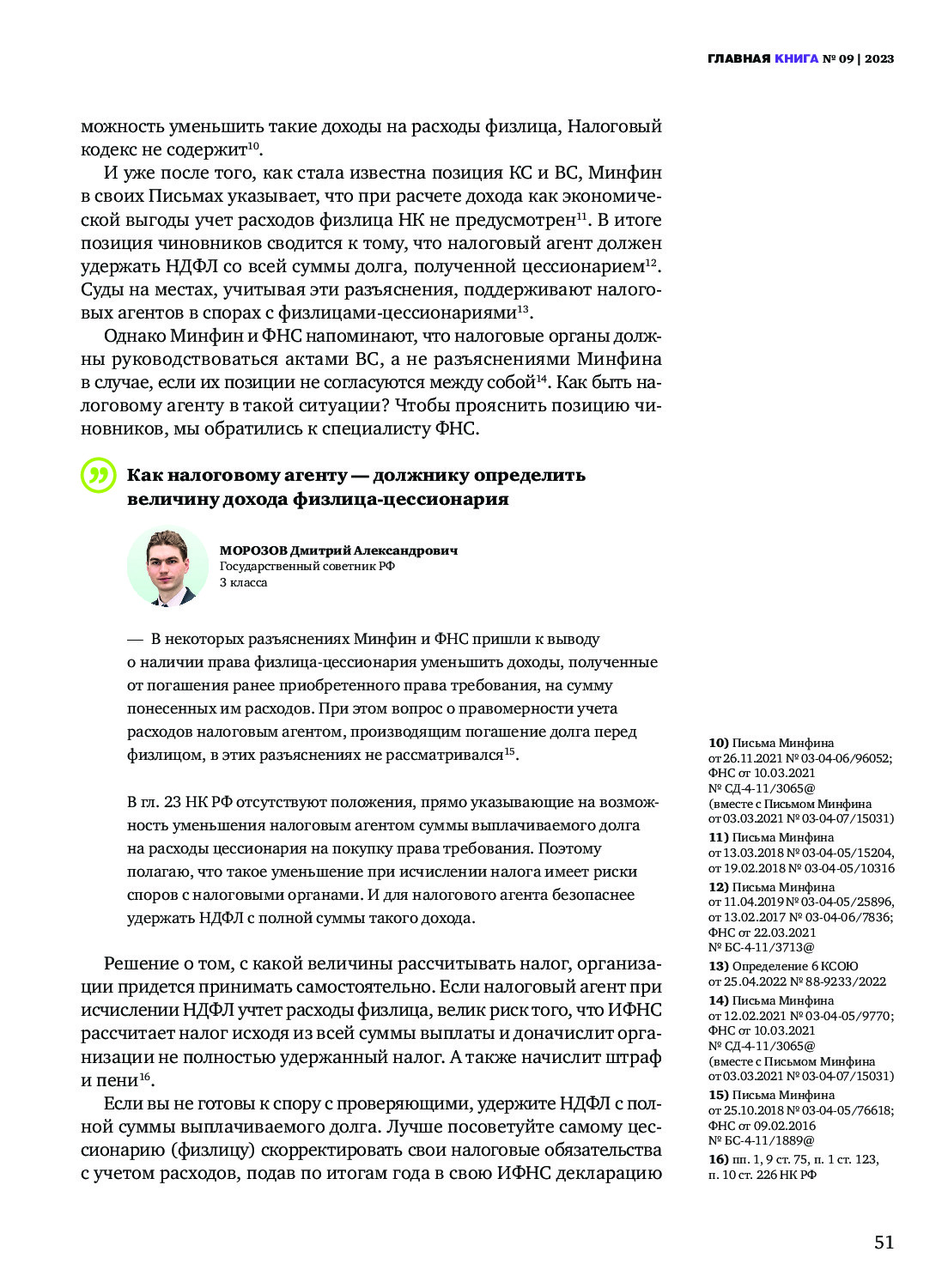 ГЛАВНАЯ КНИГА № 09 | 2023

можность уменьшить такие доходы на расходы физлица, Налоговый кодекс не содержит$^{10}$.

И уже после того, как стала известна позиция КС и ВС, Минфин в своих Письмах указывает, что при расчете дохода как экономической выгоды учет расходов физлица НК не предусмотрен$^{11}$. В итоге позиция чиновников сводится к тому, что налоговый агент должен удержать НДФЛ со всей суммы долга, полученной цессионарием$^{12}$. Суды на местах, учитывая эти разъяснения, поддерживают налоговых агентов в спорах с физлицами-цессионариями$^{13}$.

Однако Минфин и ФНС напоминают, что налоговые органы должны руководствоваться актами ВС, а не разъяснениями Минфина в случае, если их позиции не согласуются между собой$^{14}$. Как быть налоговому агенту в такой ситуации? Чтобы прояснить позицию чиновников, мы обратились к специалисту ФНС.

Как налоговому агенту — должнику определить величину дохода физлица-цессионария

МОРОЗОВ Дмитрий Александрович
Государственный советник РФ
3 класса

— В некоторых разъяснениях Минфин и ФНС пришли к выводу о наличии права физлица-цессионария уменьшить доходы, полученные от погашения ранее приобретенного права требования, на сумму понесенных им расходов. При этом вопрос о правомерности учета расходов налоговым агентом, производящим погашение долга перед физлицом, в этих разъяснениях не рассматривался$^{15}$.

В гл. 23 НК РФ отсутствуют положения, прямо указывающие на возможность уменьшения налоговым агентом суммы выплачиваемого долга на расходы цессионария на покупку права требования. Поэтому полагаю, что такое уменьшение при исчислении налога имеет риски споров с налоговыми органами. И для налогового агента безопаснее удержать НДФЛ с полной суммы такого дохода.

Решение о том, с какой величины рассчитывать налог, организации придется принимать самостоятельно. Если налоговый агент при исчислении НДФЛ учтет расходы физлица, велик риск того, что ИФНС рассчитает налог исходя из всей суммы выплаты и доначислит организации не полностью удержанный налог. А также начислит штраф и пени$^{16}$.

Если вы не готовы к спору с проверяющими, удержите НДФЛ с полной суммы выплачиваемого долга. Лучше посоветуйте самому цессионарию (физлицу) скорректировать свои налоговые обязательства с учетом расходов, подав по итогам года в свою ИФНС декларацию

10) Письма Минфина от 26.11.2021 № 03-04-06/96052; ФНС от 10.03.2021 № СД-4-11/3065@ (вместе с Письмом Минфина от 03.03.2021 № 03-04-07/15031)
11) Письма Минфина от 13.03.2018 № 03-04-05/15204, от 19.02.2018 № 03-04-05/10316
12) Письма Минфина от 11.04.2019 № 03-04-05/25896, от 13.02.2017 № 03-04-06/7836; ФНС от 22.03.2021 № БС-4-11/3713@
13) Определение 6 КСОЮ от 25.04.2022 № 88-9233/2022
14) Письма Минфина от 12.02.2021 № 03-04-05/9770; ФНС от 10.03.2021 № СД-4-11/3065@ (вместе с Письмом Минфина от 03.03.2021 № 03-04-07/15031)
15) Письма Минфина от 25.10.2018 № 03-04-05/76618; ФНС от 09.02.2016 № БС-4-11/1889@
16) пп. 1, 9 ст. 75, п. 1 ст. 123, п. 10 ст. 226 НК РФ

51